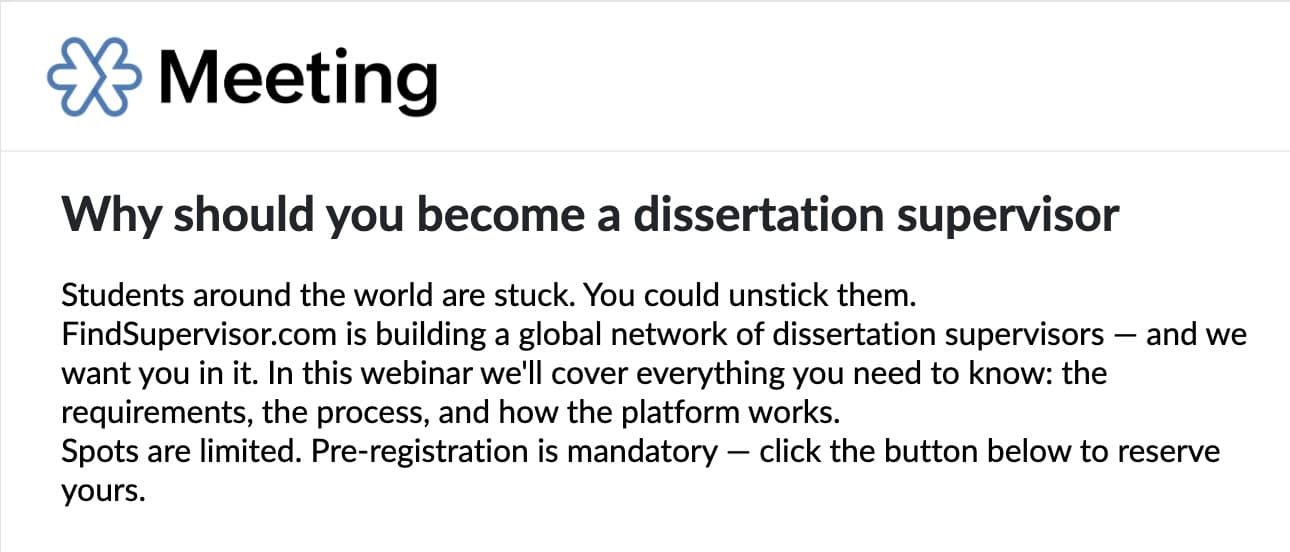 Meeting

Why should you become a dissertation supervisor

Students around the world are stuck. You could unstick them.
FindSupervisor.com is building a global network of dissertation supervisors — and we want you in it. In this webinar we'll cover everything you need to know: the requirements, the process, and how the platform works.
Spots are limited. Pre-registration is mandatory — click the button below to reserve yours.